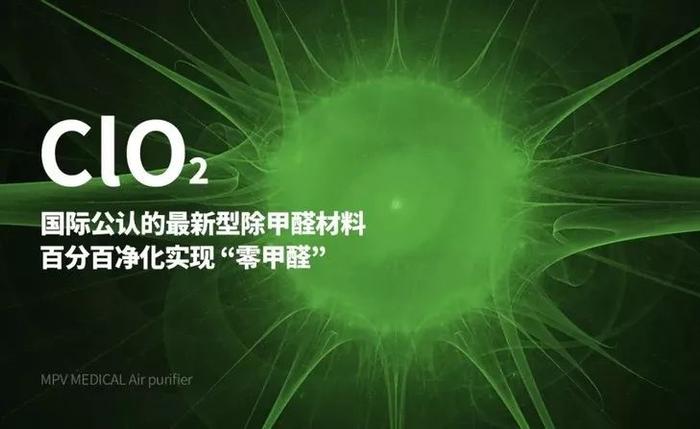 $ClO_2$

国际公认的最新型除甲醛材料
百分百净化实现“零甲醛”

MPV MEDICAL Air purifier